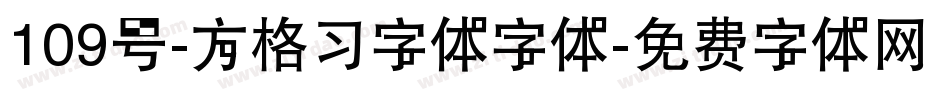 109号-方格习字体字体-免费字体网